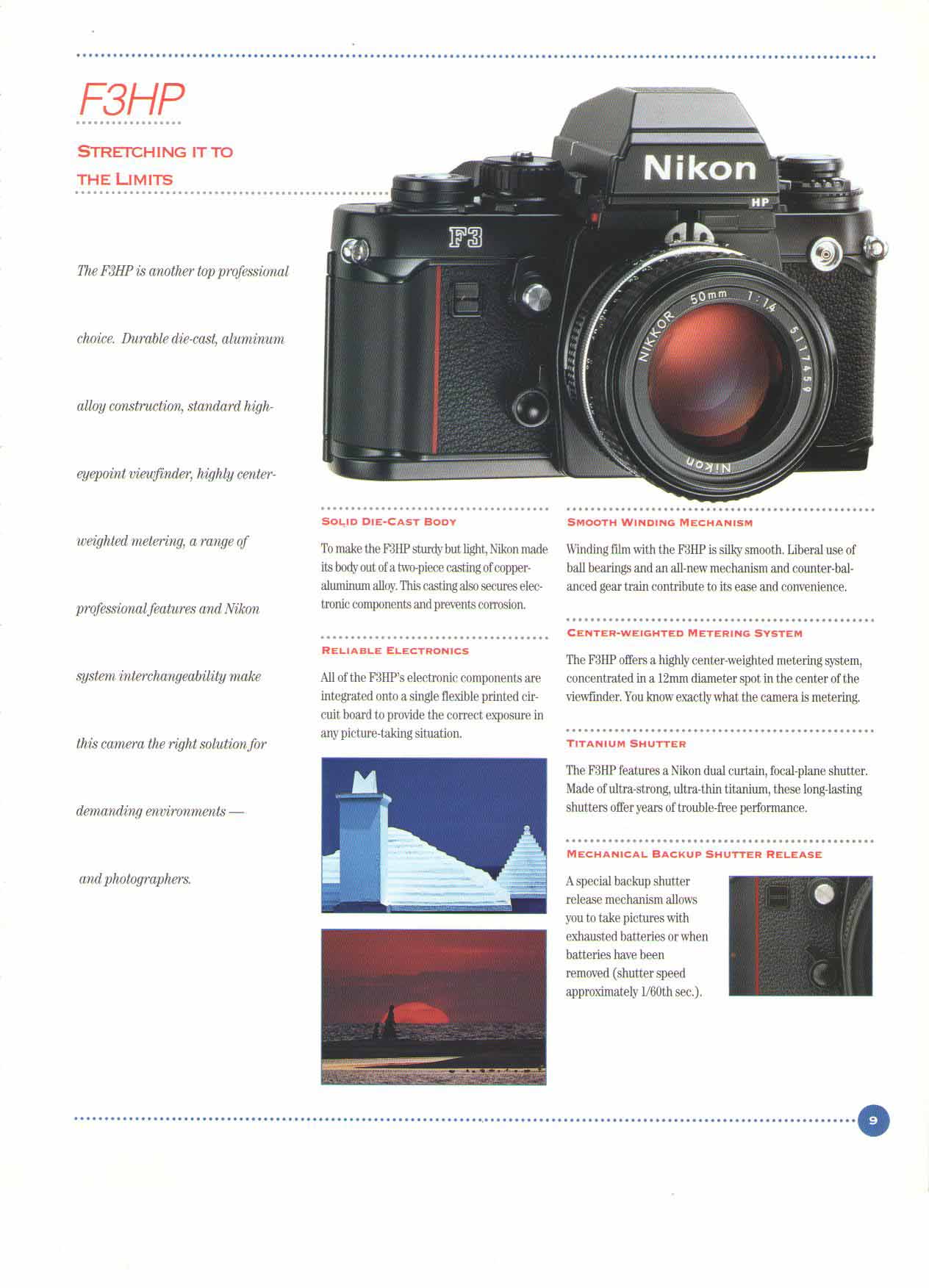 F3HP

STRETCHING IT TO THE LIMITS

The F3HP is another top professional choice. Durable die-cast, aluminum alloy construction, standard high-eyepoint viewfinder, highly center-weighted metering, a range of professional features and Nikon system interchangeability make this camera the right solution for demanding environments — and photographers.

Nikon

HP

F3

NIKKOR 50mm 1:1.4 5117459

Nikon

SOLID DIE-CAST BODY

To make the F3HP sturdy but light, Nikon made its body out of a two-piece casting of copper-aluminum alloy. This casting also secures electronic components and prevents corrosion.

RELIABLE ELECTRONICS

All of the F3HP's electronic components are integrated onto a single flexible printed circuit board to provide the correct exposure in any picture-taking situation.

SMOOTH WINDING MECHANISM

Winding film with the F3HP is silky smooth. Liberal use of ball bearings and an all-new mechanism and counter-balanced gear train contribute to its ease and convenience.

CENTER-WEIGHTED METERING SYSTEM

The F3HP offers a highly center-weighted metering system, concentrated in a 12mm diameter spot in the center of the viewfinder. You know exactly what the camera is metering.

TITANIUM SHUTTER

The F3HP features a Nikon dual curtain, focal-plane shutter. Made of ultra-strong, ultra-thin titanium, these long-lasting shutters offer years of trouble-free performance.

MECHANICAL BACKUP SHUTTER RELEASE

A special backup shutter release mechanism allows you to take pictures with exhausted batteries or when batteries have been removed (shutter speed approximately 1/60th sec.).

9